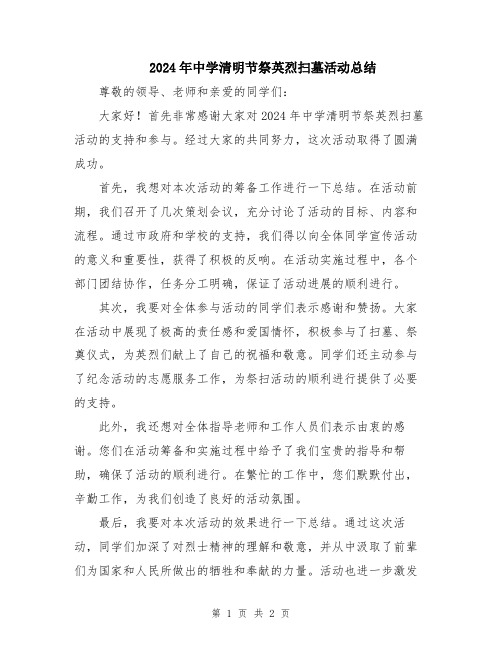 2024年中学清明节祭英烈扫墓活动总结

尊敬的领导、老师和亲爱的同学们:

大家好！首先非常感谢大家对2024年中学清明节祭英烈扫墓活动的支持和参与。经过大家的共同努力，这次活动取得了圆满成功。

首先，我想对本次活动的筹备工作进行一下总结。在活动前期，我们召开了几次策划会议，充分讨论了活动的目标、内容和流程。通过市政府和学校的支持，我们得以向全体同学宣传活动的意义和重要性，获得了积极的反响。在活动实施过程中，各个部门团结协作，任务分工明确，保证了活动进展的顺利进行。

其次，我要对全体参与活动的同学们表示感谢和赞扬。大家在活动中展现了极高的责任感和爱国情怀，积极参与了扫墓、祭奠仪式，为英烈们献上了自己的祝福和敬意。同学们还主动参与了纪念活动的志愿服务工作，为祭扫活动的顺利进行提供了必要的支持。

此外，我还想对全体指导老师和工作人员们表示由衷的感谢。您们在活动筹备和实施过程中给予了我们宝贵的指导和帮助，确保了活动的顺利进行。在繁忙的工作中，您们默默付出，辛勤工作，为我们创造了良好的活动氛围。

最后，我要对本次活动的效果进行一下总结。通过这次活动，同学们加深了对烈士精神的理解和敬意，并从中汲取了前辈们为国家和人民所做出的牺牲和奉献的力量。活动也进一步激发

第 1 页 共 2 页